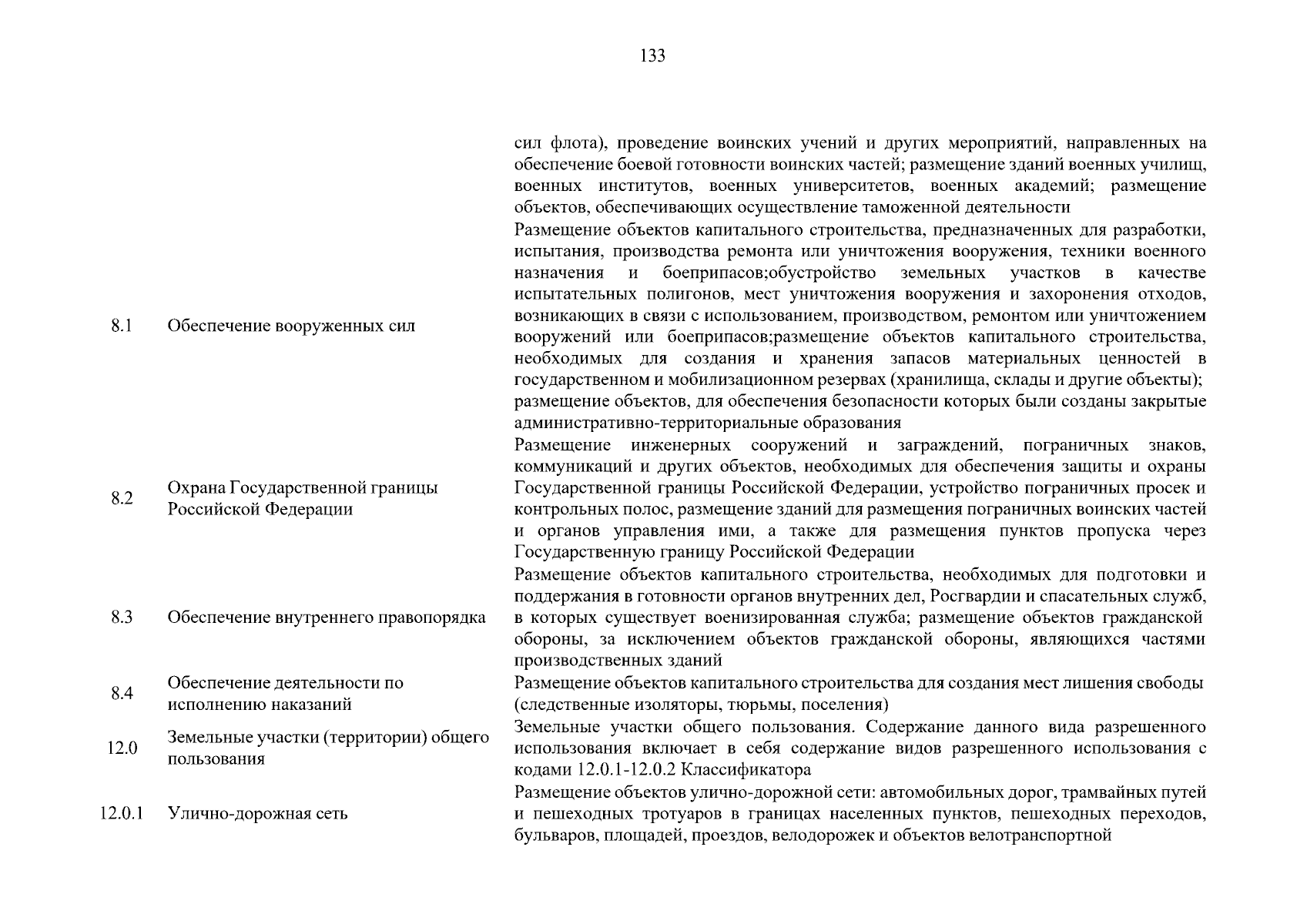 133

| | | |
|---|---|---|
| | | сил флота), проведение воинских учений и других мероприятий, направленных на обеспечение боевой готовности воинских частей; размещение зданий военных училищ, военных институтов, военных университетов, военных академий; размещение объектов, обеспечивающих осуществление таможенной деятельности |
| 8.1 | Обеспечение вооруженных сил | Размещение объектов капитального строительства, предназначенных для разработки, испытания, производства ремонта или уничтожения вооружения, техники военного назначения и боеприпасов;обустройство земельных участков в качестве испытательных полигонов, мест уничтожения вооружения и захоронения отходов, возникающих в связи с использованием, производством, ремонтом или уничтожением вооружений или боеприпасов;размещение объектов капитального строительства, необходимых для создания и хранения запасов материальных ценностей в государственном и мобилизационном резервах (хранилища, склады и другие объекты); размещение объектов, для обеспечения безопасности которых были созданы закрытые административно-территориальные образования |
| 8.2 | Охрана Государственной границы Российской Федерации | Размещение инженерных сооружений и заграждений, пограничных знаков, коммуникаций и других объектов, необходимых для обеспечения защиты и охраны Государственной границы Российской Федерации, устройство пограничных просек и контрольных полос, размещение зданий для размещения пограничных воинских частей и органов управления ими, а также для размещения пунктов пропуска через Государственную границу Российской Федерации |
| 8.3 | Обеспечение внутреннего правопорядка | Размещение объектов капитального строительства, необходимых для подготовки и поддержания в готовности органов внутренних дел, Росгвардии и спасательных служб, в которых существует военизированная служба; размещение объектов гражданской обороны, за исключением объектов гражданской обороны, являющихся частями производственных зданий |
| 8.4 | Обеспечение деятельности по исполнению наказаний | Размещение объектов капитального строительства для создания мест лишения свободы (следственные изоляторы, тюрьмы, поселения) |
| 12.0 | Земельные участки (территории) общего пользования | Земельные участки общего пользования. Содержание данного вида разрешенного использования включает в себя содержание видов разрешенного использования с кодами 12.0.1-12.0.2 Классификатора |
| 12.0.1 | Улично-дорожная сеть | Размещение объектов улично-дорожной сети: автомобильных дорог, трамвайных путей и пешеходных тротуаров в границах населенных пунктов, пешеходных переходов, бульваров, площадей, проездов, велодорожек и объектов велотранспортной |